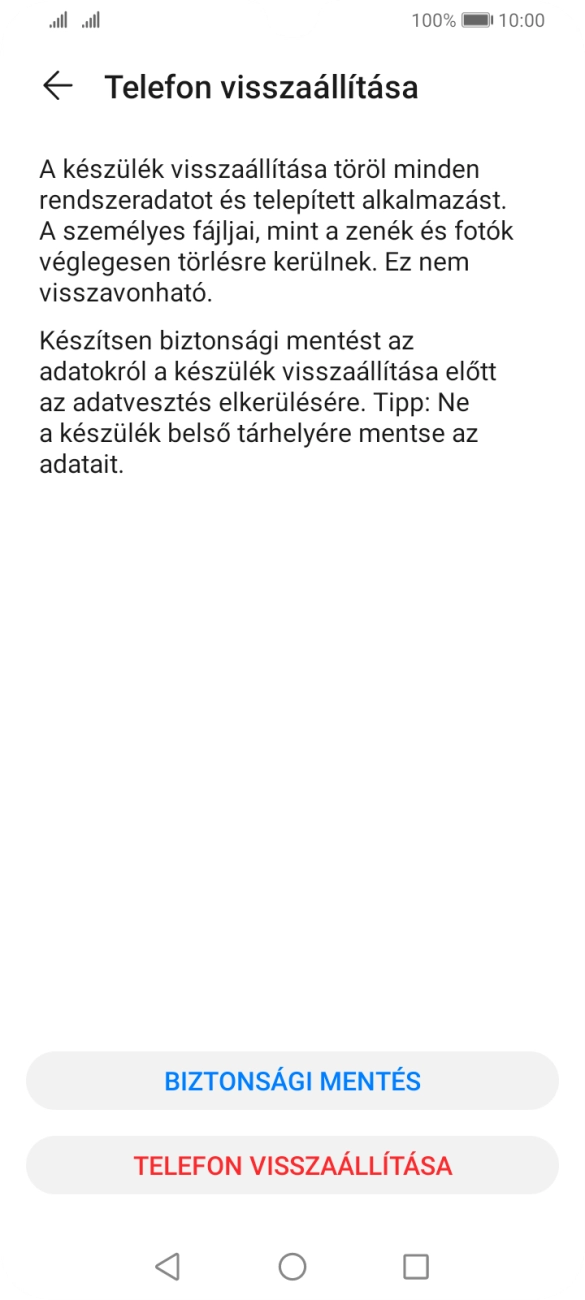 100% 10:00

Telefon visszaállítása

A készülék visszaállítása töröl minden rendszeradatot és telepített alkalmazást. A személyes fájljai, mint a zenék és fotók véglegesen törlésre kerülnek. Ez nem visszavonható.

Készítsen biztonsági mentést az adatokról a készülék visszaállítása előtt az adatvesztés elkerülésére. Tipp: Ne a készülék belső tárhelyére mentse az adatait.

BIZTONSÁGI MENTÉS

TELEFON VISSZAÁLLÍTÁSA